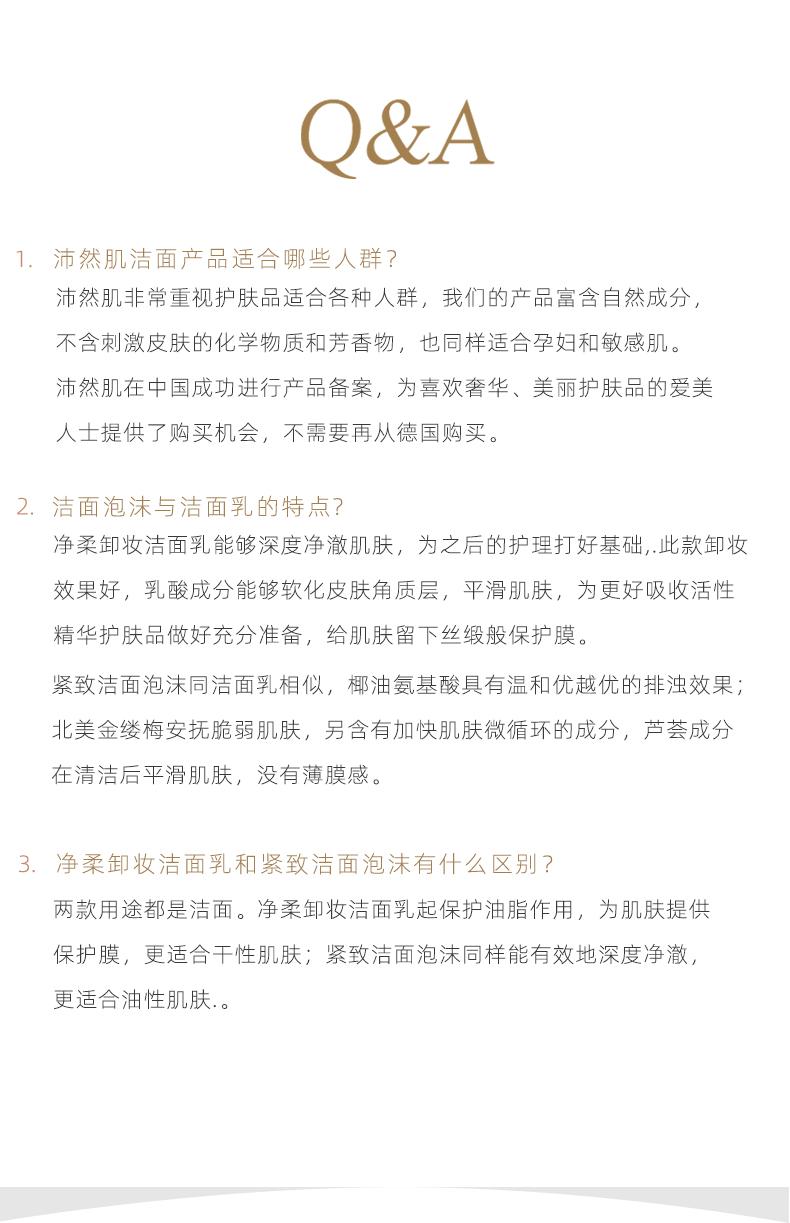 Q&A

1. 沛然肌洁面产品适合哪些人群?

沛然肌非常重视护肤品适合各种人群，我们的产品富含自然成分，不含刺激皮肤的化学物质和芳香物，也同样适合孕妇和敏感肌。

沛然肌在中国成功进行产品备案，为喜欢奢华、美丽护肤品的爱美人士提供了购买机会，不需要再从德国购买。

2. 洁面泡沫与洁面乳的特点?

净柔卸妆洁面乳能够深度净澈肌肤，为之后的护理打好基础,.此款卸妆效果好，乳酸成分能够软化皮肤角质层，平滑肌肤，为更好吸收活性精华护肤品做好充分准备，给肌肤留下丝缎般保护膜。

紧致洁面泡沫同洁面乳相似，椰油氨基酸具有温和优越优的排浊效果;北美金缕梅安抚脆弱肌肤，另含有加快肌肤微循环的成分，芦荟成分在清洁后平滑肌肤，没有薄膜感。

3. 净柔卸妆洁面乳和紧致洁面泡沫有什么区别?

两款用途都是洁面。净柔卸妆洁面乳起保护油脂作用，为肌肤提供保护膜，更适合干性肌肤;紧致洁面泡沫同样能有效地深度净澈，更适合油性肌肤.。